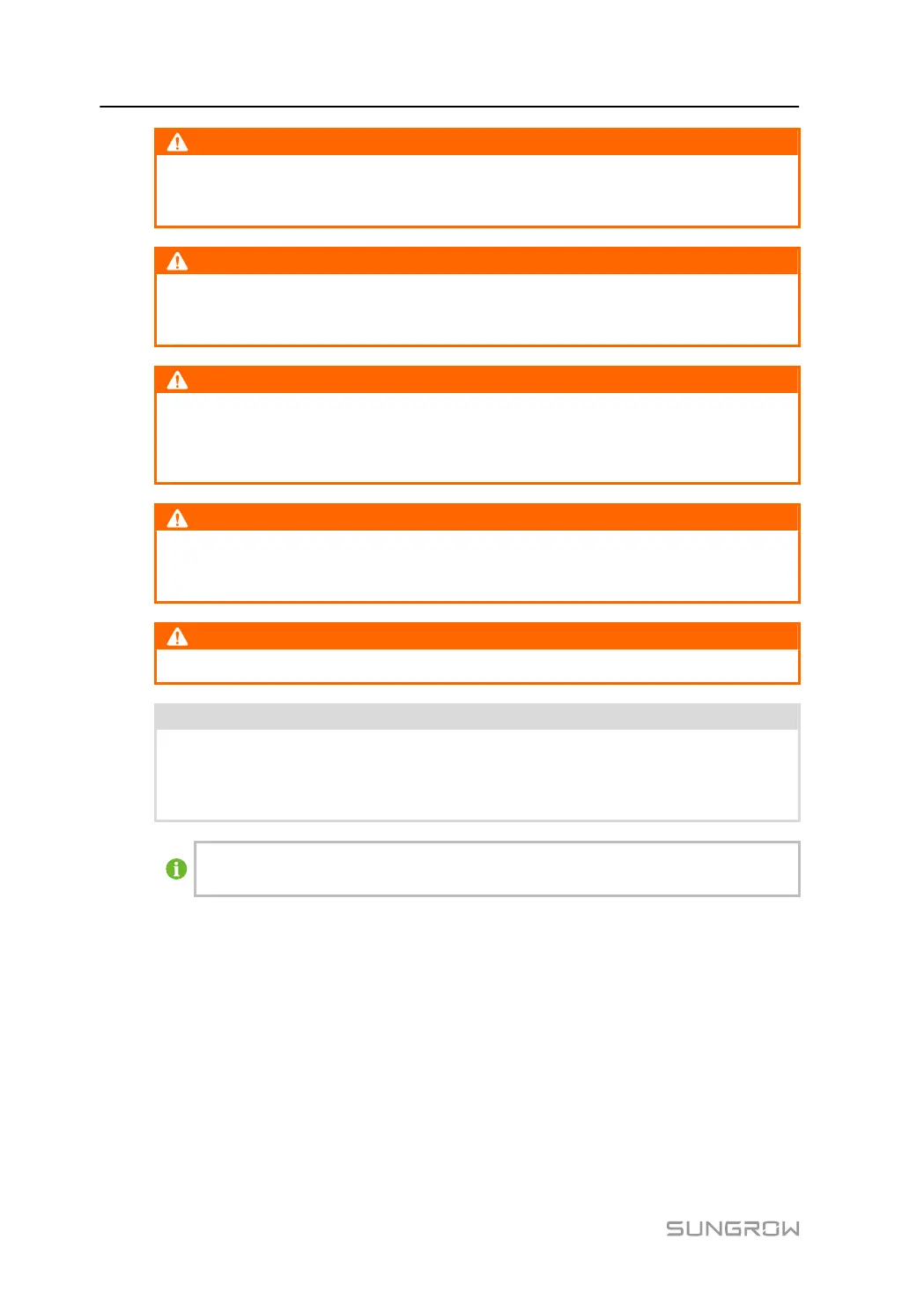 SUNGROW